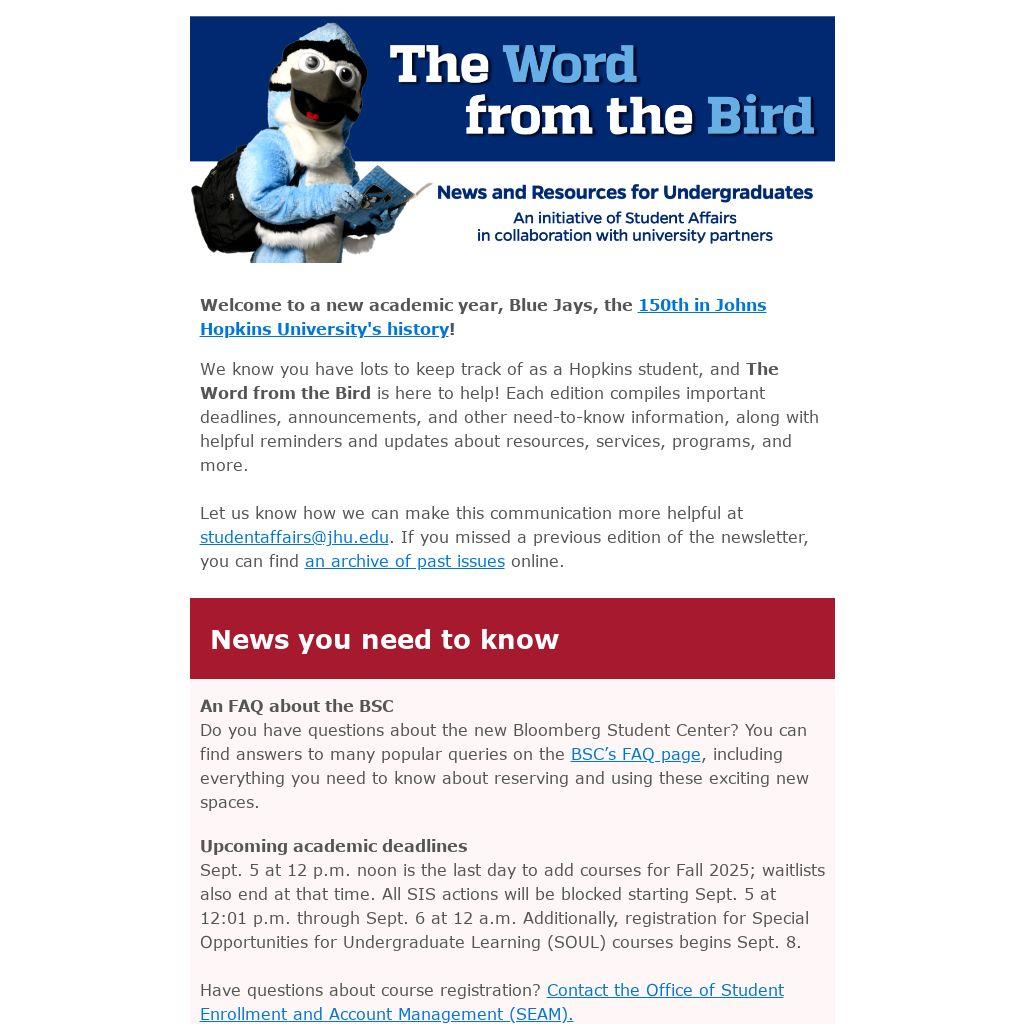 The Word from the Bird

News and Resources for Undergraduates
An initiative of Student Affairs in collaboration with university partners

Welcome to a new academic year, Blue Jays, the 150th in Johns Hopkins University's history!

We know you have lots to keep track of as a Hopkins student, and The Word from the Bird is here to help! Each edition compiles important deadlines, announcements, and other need-to-know information, along with helpful reminders and updates about resources, services, programs, and more.

Let us know how we can make this communication more helpful at studentaffairs@jhu.edu. If you missed a previous edition of the newsletter, you can find an archive of past issues online.

News you need to know

An FAQ about the BSC
Do you have questions about the new Bloomberg Student Center? You can find answers to many popular queries on the BSC's FAQ page, including everything you need to know about reserving and using these exciting new spaces.

Upcoming academic deadlines
Sept. 5 at 12 p.m. noon is the last day to add courses for Fall 2025; waitlists also end at that time. All SIS actions will be blocked starting Sept. 5 at 12:01 p.m. through Sept. 6 at 12 a.m. Additionally, registration for Special Opportunities for Undergraduate Learning (SOUL) courses begins Sept. 8.

Have questions about course registration? Contact the Office of Student Enrollment and Account Management (SEAM).